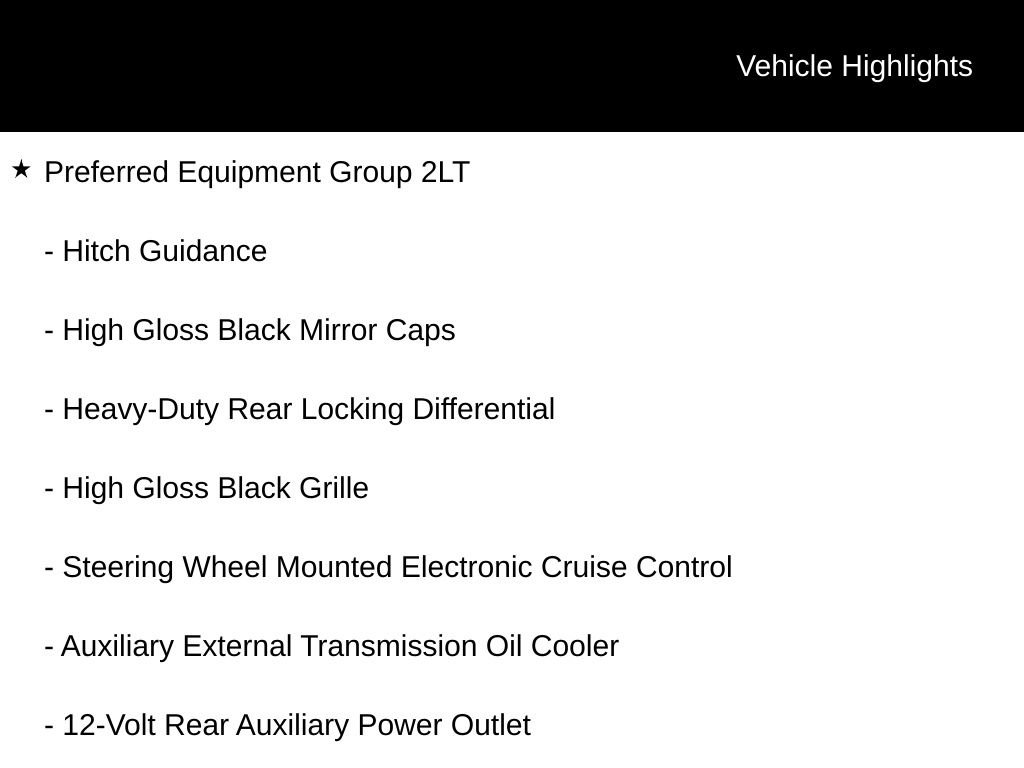 Vehicle Highlights

★ Preferred Equipment Group 2LT

- Hitch Guidance

- High Gloss Black Mirror Caps

- Heavy-Duty Rear Locking Differential

- High Gloss Black Grille

- Steering Wheel Mounted Electronic Cruise Control

- Auxiliary External Transmission Oil Cooler

- 12-Volt Rear Auxiliary Power Outlet